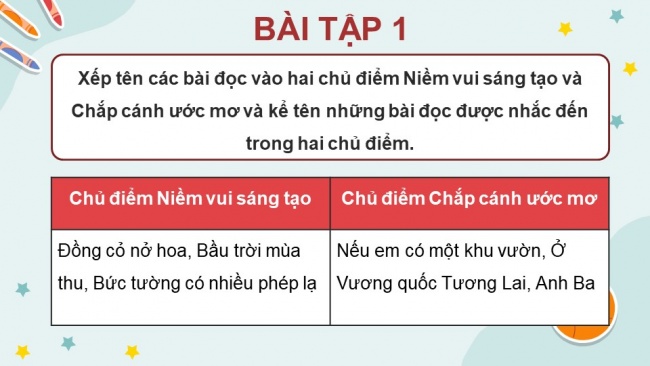 BÀI TẬP 1

Xếp tên các bài đọc vào hai chủ điểm Niềm vui sáng tạo và Chắp cánh ước mơ và kể tên những bài đọc được nhắc đến trong hai chủ điểm.

| Chủ điểm Niềm vui sáng tạo | Chủ điểm Chắp cánh ước mơ |
|---|---|
| Đồng cỏ nở hoa, Bầu trời mùa thu, Bức tường có nhiều phép lạ | Nếu em có một khu vườn, Ở Vương quốc Tương Lai, Anh Ba |